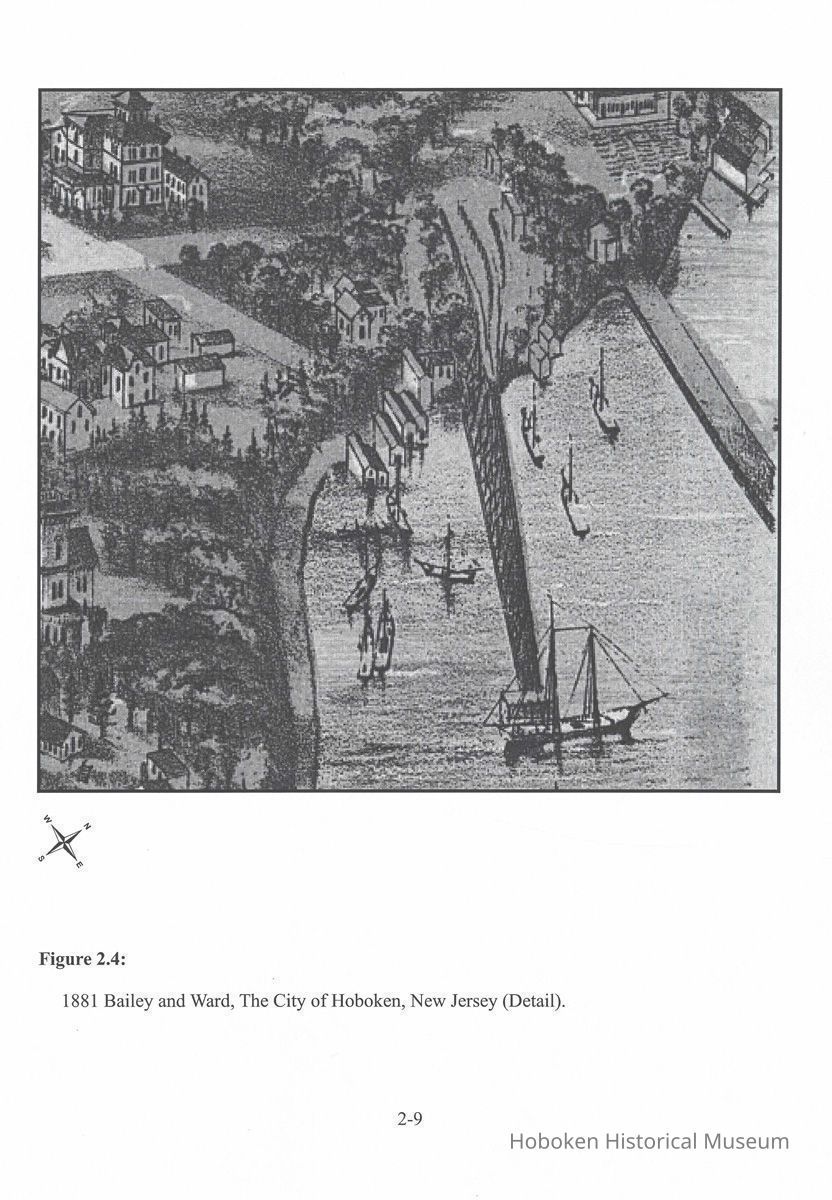 W
N
S
E

Figure 2.4:

1881 Bailey and Ward, The City of Hoboken, New Jersey (Detail).

2-9

Hoboken Historical Museum